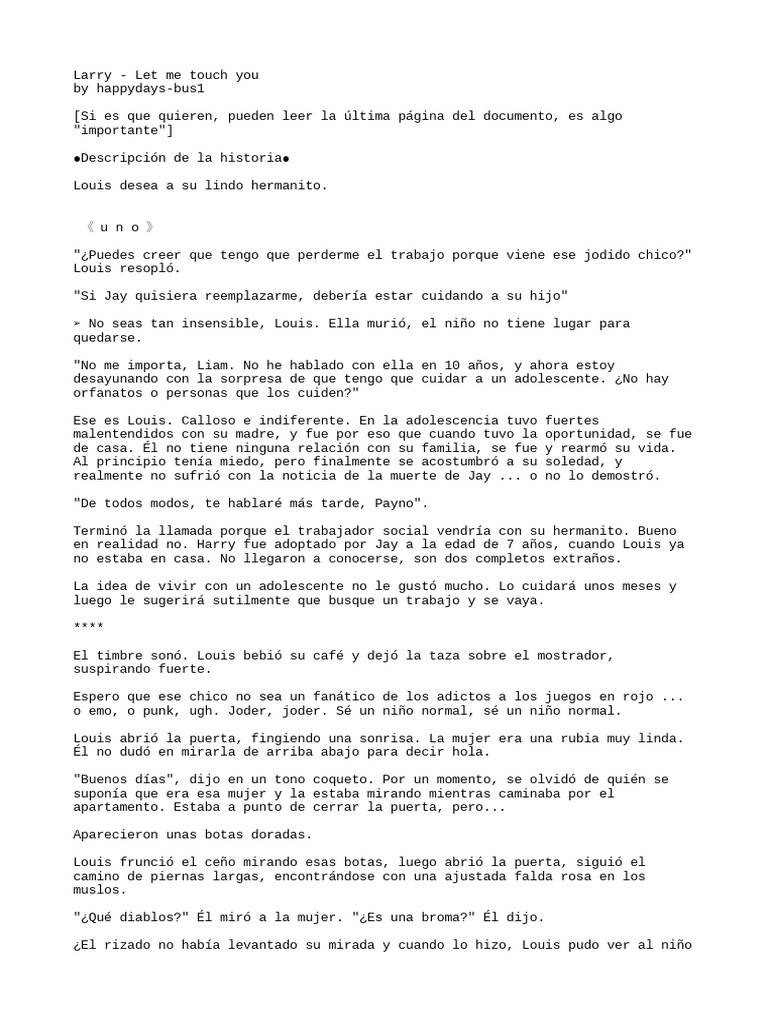 Larry - Let me touch you
by happydays-bus1

[Si es que quieren, pueden leer la última página del documento, es algo "importante"]

●Descripción de la historia●

Louis desea a su lindo hermanito.

《 u n o 》

"¿Puedes creer que tengo que perderme el trabajo porque viene ese jodido chico?" Louis resopló.

"Si Jay quisiera reemplazarme, debería estar cuidando a su hijo"

➢ No seas tan insensible, Louis. Ella murió, el niño no tiene lugar para quedarse.

"No me importa, Liam. No he hablado con ella en 10 años, y ahora estoy desayunando con la sorpresa de que tengo que cuidar a un adolescente. ¿No hay orfanatos o personas que los cuiden?"

Ese es Louis. Calloso e indiferente. En la adolescencia tuvo fuertes malentendidos con su madre, y fue por eso que cuando tuvo la oportunidad, se fue de casa. Él no tiene ninguna relación con su familia, se fue y rearmó su vida. Al principio tenía miedo, pero finalmente se acostumbró a su soledad, y realmente no sufrió con la noticia de la muerte de Jay ... o no lo demostró.

"De todos modos, te hablaré más tarde, Payno".

Terminó la llamada porque el trabajador social vendría con su hermanito. Bueno en realidad no. Harry fue adoptado por Jay a la edad de 7 años, cuando Louis ya no estaba en casa. No llegaron a conocerse, son dos completos extraños.

La idea de vivir con un adolescente no le gustó mucho. Lo cuidará unos meses y luego le sugerirá sutilmente que busque un trabajo y se vaya.

****

El timbre sonó. Louis bebió su café y dejó la taza sobre el mostrador, suspirando fuerte.

Espero que ese chico no sea un fanático de los adictos a los juegos en rojo ... o emo, o punk, ugh. Joder, joder. Sé un niño normal, sé un niño normal.

Louis abrió la puerta, fingiendo una sonrisa. La mujer era una rubia muy linda. Él no dudó en mirarla de arriba abajo para decir hola.

"Buenos días", dijo en un tono coqueto. Por un momento, se olvidó de quién se suponía que era esa mujer y la estaba mirando mientras caminaba por el apartamento. Estaba a punto de cerrar la puerta, pero...

Aparecieron unas botas doradas.

Louis frunció el ceño mirando esas botas, luego abrió la puerta, siguió el camino de piernas largas, encontrándose con una ajustada falda rosa en los muslos.

"¿Qué diablos?" Él miró a la mujer. "¿Es una broma?" Él dijo.

¿El rizado no había levantado su mirada y cuando lo hizo, Louis pudo ver al niño